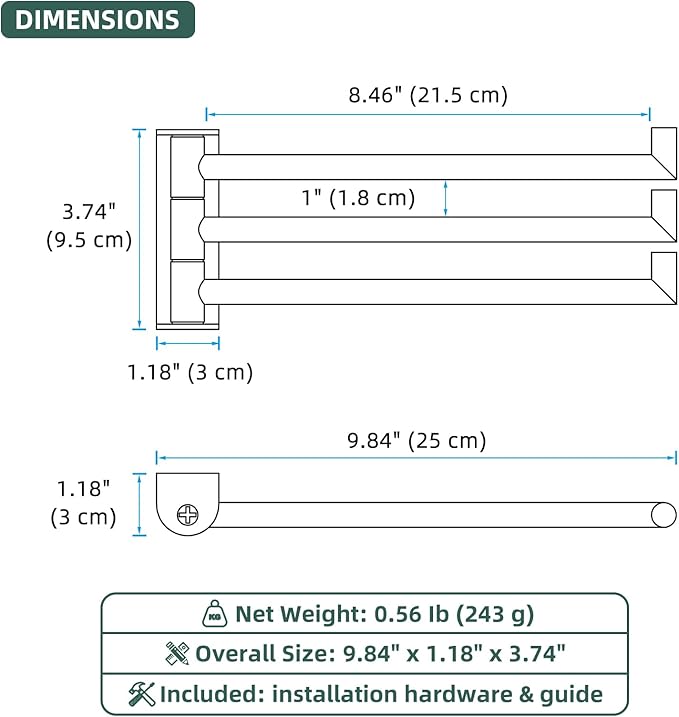 DIMENSIONS

8.46" (21.5 cm)

3.74" (9.5 cm)

1" (1.8 cm)

1.18" (3 cm)

9.84" (25 cm)

1.18" (3 cm)

KG Net Weight: 0.56 Ib (243 g)

Overall Size: 9.84" x 1.18" x 3.74"

Included: installation hardware & guide